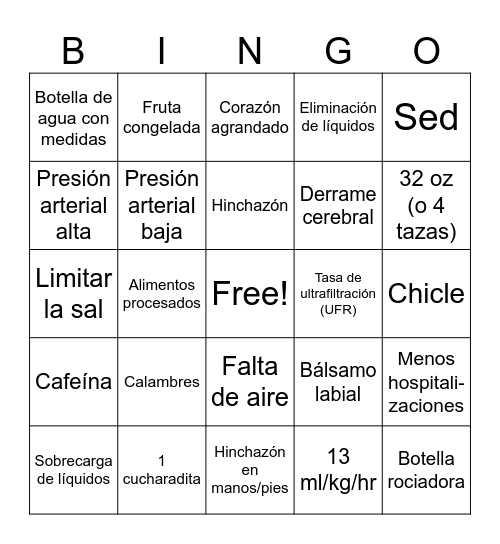 | B | I | N | G | O |
|---|---|---|---|---|
| Botella de agua con medidas | Fruta congelada | Corazón agrandado | Eliminación de líquidos | Sed |
| Presión arterial alta | Presión arterial baja | Hinchazón | Derrame cerebral | 32 oz (o 4 tazas) |
| Limitar la sal | Alimentos procesados | Free! | Tasa de ultrafiltración (UFR) | Chicle |
| Cafeína | Calambres | Falta de aire | Bálsamo labial | Menos hospitalizaciones |
| Sobrecarga de líquidos | 1 cucharadita | Hinchazón en manos/pies | 13 ml/kg/hr | Botella rociadora |